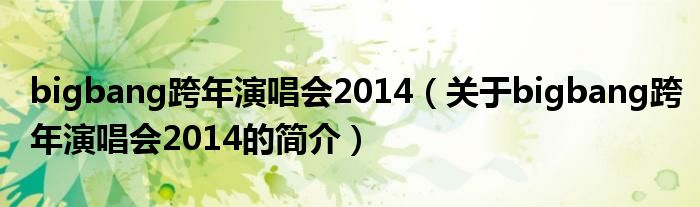 bigbang跨年演唱会2014（关于bigbang跨年演唱会2014的简介）